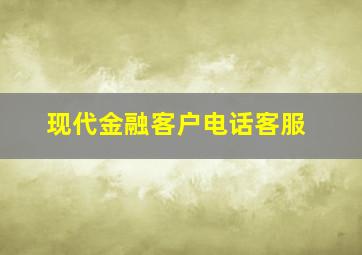 现代金融客户电话客服